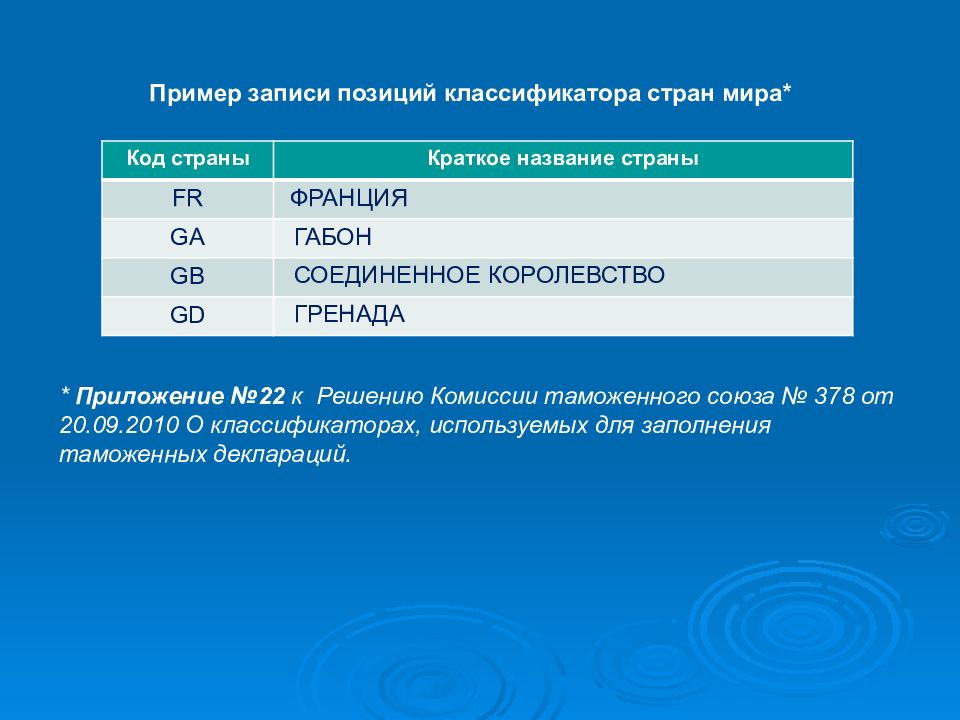 Пример записи позиций классификатора стран мира*

| Код страны | Краткое название страны |
|---|---|
| FR | ФРАНЦИЯ |
| GA | ГАБОН |
| GB | СОЕДИНЕННОЕ КОРОЛЕВСТВО |
| GD | ГРЕНАДА |

* Приложение №22 к Решению Комиссии таможенного союза № 378 от 20.09.2010 О классификаторах, используемых для заполнения таможенных деклараций.